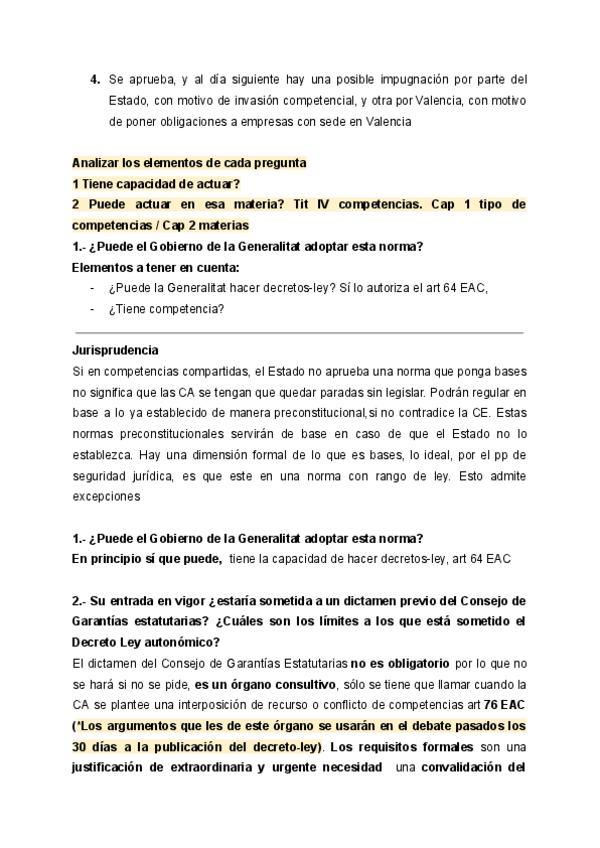 4. Se aprueba, y al día siguiente hay una posible impugnación por parte del Estado, con motivo de invasión competencial, y otra por Valencia, con motivo de poner obligaciones a empresas con sede en Valencia

Analizar los elementos de cada pregunta
1 Tiene capacidad de actuar?
2 Puede actuar en esa materia? Tit IV competencias. Cap 1 tipo de competencias / Cap 2 materias
1.- ¿Puede el Gobierno de la Generalitat adoptar esta norma?
Elementos a tener en cuenta:
- ¿Puede la Generalitat hacer decretos-ley? Sí lo autoriza el art 64 EAC,
- ¿Tiene competencia?

Jurisprudencia
Si en competencias compartidas, el Estado no aprueba una norma que ponga bases no significa que las CA se tengan que quedar paradas sin legislar. Podrán regular en base a lo ya establecido de manera preconstitucional,si no contradice la CE. Estas normas preconstitucionales servirán de base en caso de que el Estado no lo establezca. Hay una dimensión formal de lo que es bases, lo ideal, por el pp de seguridad jurídica, es que este en una norma con rango de ley. Esto admite excepciones

1.- ¿Puede el Gobierno de la Generalitat adoptar esta norma?
En principio sí que puede, tiene la capacidad de hacer decretos-ley, art 64 EAC

2.- Su entrada en vigor ¿estaría sometida a un dictamen previo del Consejo de Garantías estatutarias? ¿Cuáles son los límites a los que está sometido el Decreto Ley autonómico?
El dictamen del Consejo de Garantías Estatutarias no es obligatorio por lo que no se hará si no se pide, es un órgano consultivo, sólo se tiene que llamar cuando la CA se plantee una interposición de recurso o conflicto de competencias art 76 EAC (*Los argumentos que les de este órgano se usarán en el debate pasados los 30 días a la publicación del decreto-ley). Los requisitos formales son una justificación de extraordinaria y urgente necesidad una convalidación del